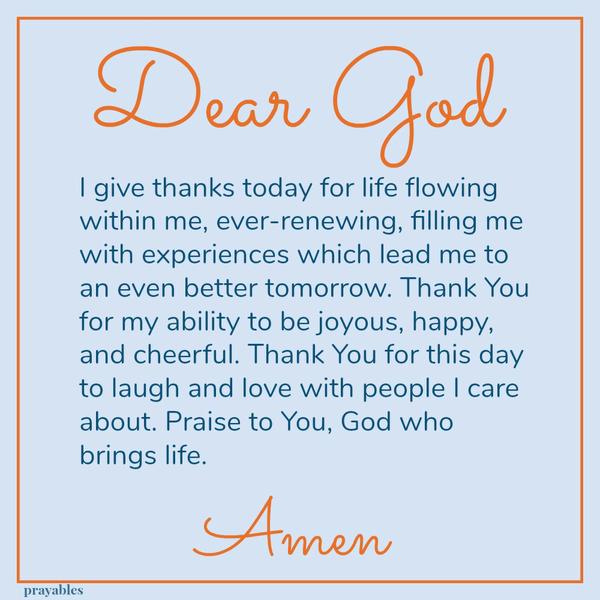 Dear God

I give thanks today for life flowing within me, ever-renewing, filling me with experiences which lead me to an even better tomorrow. Thank You for my ability to be joyous, happy, and cheerful. Thank You for this day to laugh and love with people I care about. Praise to You, God who brings life.

Amen

prayables